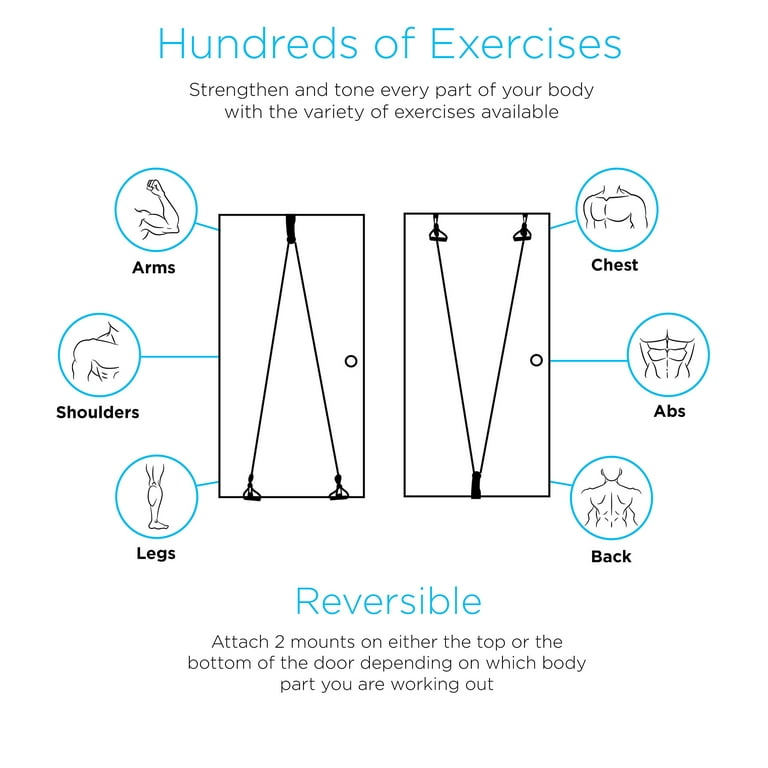 Hundreds of Exercises

Strengthen and tone every part of your body with the variety of exercises available

Arms

Shoulders

Legs

Chest

Abs

Back

Reversible

Attach 2 mounts on either the top or the bottom of the door depending on which body part you are working out